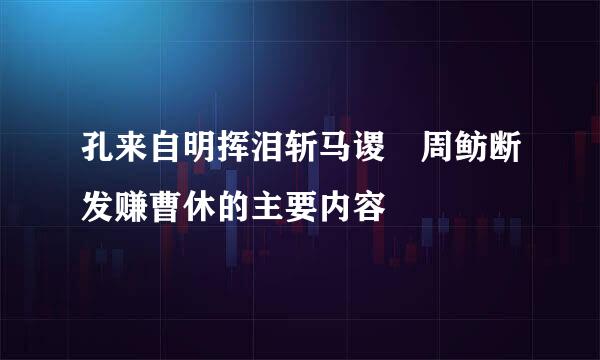 孔来自明挥泪斩马谡　周鲂断发赚曹休的主要内容